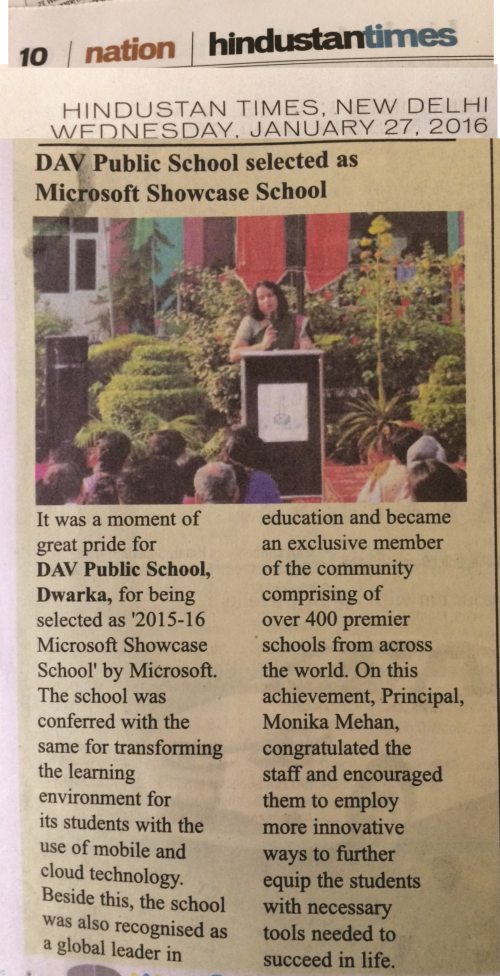 10 | nation | hindustantimes

HINDUSTAN TIMES, NEW DELHI
WEDNESDAY, JANUARY 27, 2016

DAV Public School selected as Microsoft Showcase School

It was a moment of great pride for DAV Public School, Dwarka, for being selected as '2015-16 Microsoft Showcase School' by Microsoft. The school was conferred with the same for transforming the learning environment for its students with the use of mobile and cloud technology. Beside this, the school was also recognised as a global leader in

education and became an exclusive member of the community comprising of over 400 premier schools from across the world. On this achievement, Principal, Monika Mehan, congratulated the staff and encouraged them to employ more innovative ways to further equip the students with necessary tools needed to succeed in life.